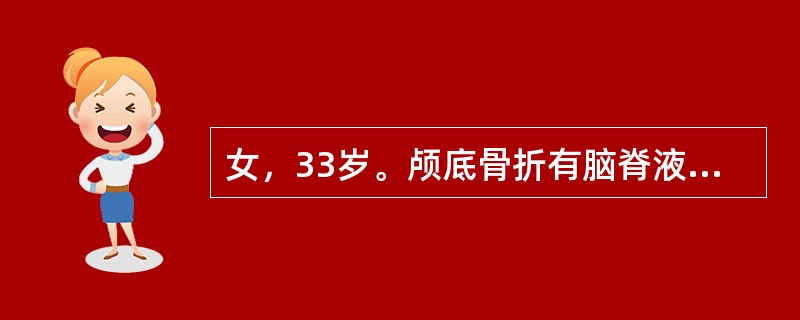 女，33岁。颅底骨折有脑脊液...